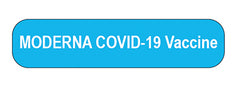 MODERNA COVID-19 Vaccine